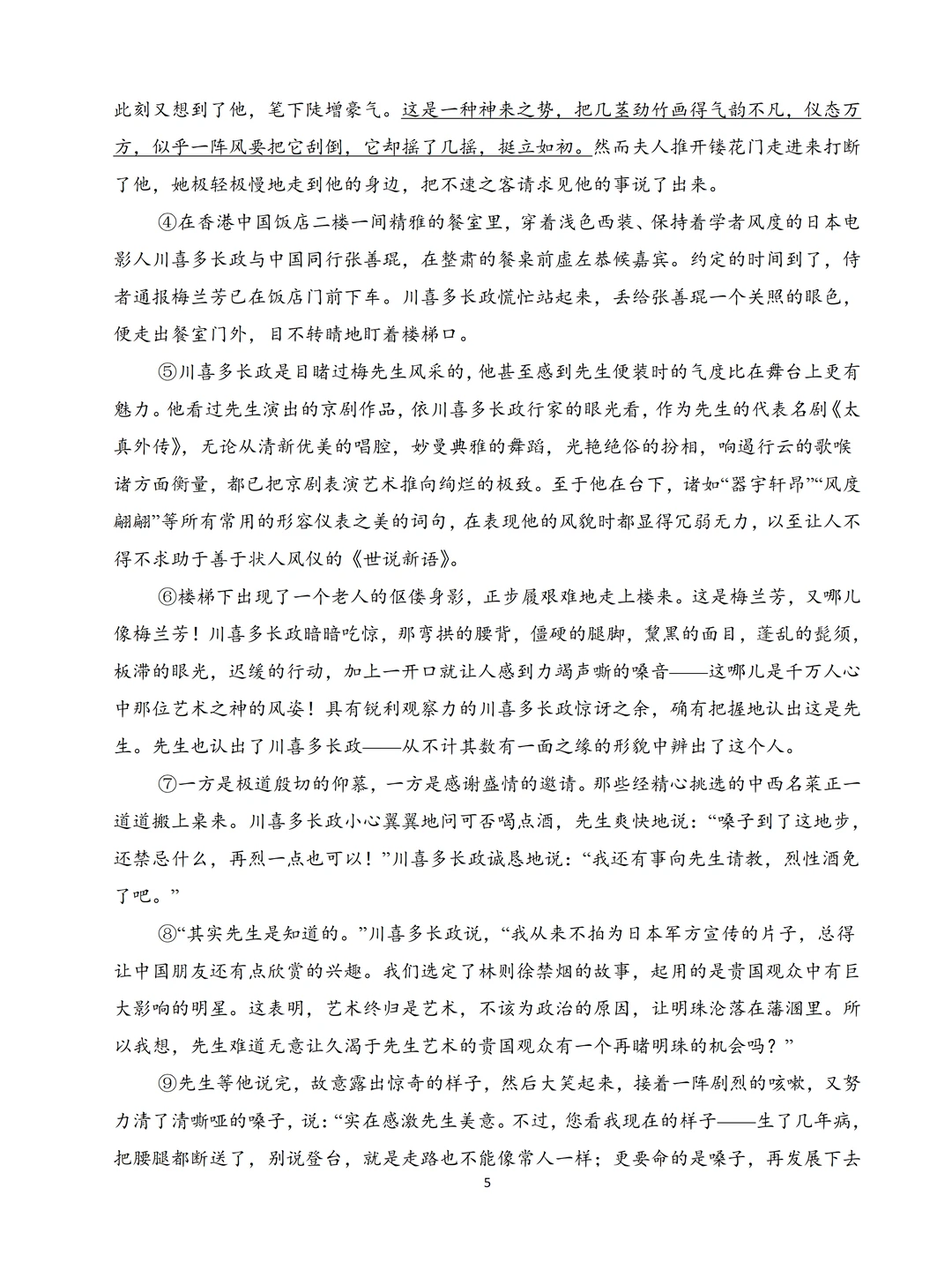 此刻又想到了他，笔下陡增豪气。这是一种神来之势，把几茎劲竹画得气韵不凡，仪态万方，似乎一阵风要把它刮倒，它却摇了几摇，挺立如初。然而夫人推开镂花门走进来打断了他，她极轻极慢地走到他的身边，把不速之客请求见他的事说了出来。

④在香港中国饭店二楼一间精雅的餐室里，穿着浅色西装、保持着学者风度的日本电影人川喜多长政与中国同行张善琨，在整肃的餐桌前虚左恭候嘉宾。约定的时间到了，侍者通报梅兰芳已在饭店门前下车。川喜多长政慌忙站起来，丢给张善琨一个关照的眼色，便走出餐室门外，目不转睛地盯着楼梯口。

⑤川喜多长政是目睹过梅先生风采的，他甚至感到先生便装时的气度比在舞台上更有魅力。他看过先生演出的京剧作品，依川喜多长政行家的眼光看，作为先生的代表名剧《太真外传》，无论从清新优美的唱腔，妙曼典雅的舞蹈，光艳绝俗的扮相，响遏行云的歌喉诸方面衡量，都已把京剧表演艺术推向绚烂的极致。至于他在台下，诸如“器宇轩昂”“风度翩翩”等所有常用的形容仪表之美的词句，在表现他的风貌时都显得冗弱无力，以至让人不得不求助于善于状人风仪的《世说新语》。

⑥楼梯下出现了一个老人的伛偻身影，正步履艰难地走上楼来。这是梅兰芳，又哪儿像梅兰芳！川喜多长政暗暗吃惊，那弯拱的腰背，僵硬的腿脚，黧黑的面目，蓬乱的髭须，板滞的眼光，迟缓的行动，加上一开口就让人感到力竭声嘶的嗓音——这哪儿是千万人心中那位艺术之神的风姿！具有锐利观察力的川喜多长政惊讶之余，确有把握地认出这是先生。先生也认出了川喜多长政——从不计其数有一面之缘的形貌中辨出了这个人。

⑦一方是极道殷切的仰慕，一方是感谢盛情的邀请。那些经精心挑选的中西名菜正一道道搬上桌来。川喜多长政小心翼翼地问可否喝点酒，先生爽快地说：“嗓子到了这地步，还禁忌什么，再烈一点也可以！”川喜多长政诚恳地说：“我还有事向先生请教，烈性酒免了吧。”

⑧“其实先生是知道的。”川喜多长政说，“我从来不拍为日本军方宣传的片子，总得让中国朋友还有点欣赏的兴趣。我们选定了林则徐禁烟的故事，起用的是贵国观众中有巨大影响的明星。这表明，艺术终归是艺术，不该为政治的原因，让明珠沦落在藩溷里。所以我想，先生难道无意让久渴于先生艺术的贵国观众有一个再睹明珠的机会吗？”

⑨先生等他说完，故意露出惊奇的样子，然后大笑起来，接着一阵剧烈的咳嗽，又努力清了清嘶哑的嗓子，说：“实在感激先生美意。不过，您看我现在的样子——生了几年病，把腰腿都断送了，别说登台，就是走路也不能像常人一样；更要命的是嗓子，再发展下去

5